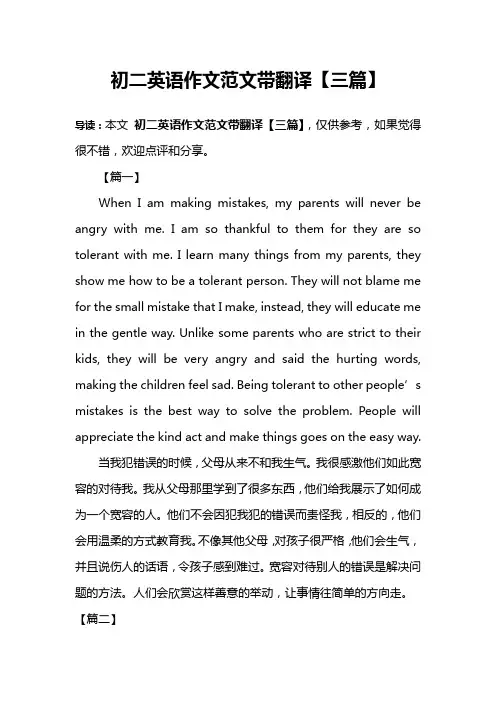 初二英语作文范文带翻译【三篇】

导读：本文 初二英语作文范文带翻译【三篇】，仅供参考，如果觉得很不错，欢迎点评和分享。

【篇一】

When I am making mistakes, my parents will never be angry with me. I am so thankful to them for they are so tolerant with me. I learn many things from my parents, they show me how to be a tolerant person. They will not blame me for the small mistake that I make, instead, they will educate me in the gentle way. Unlike some parents who are strict to their kids, they will be very angry and said the hurting words, making the children feel sad. Being tolerant to other people’s mistakes is the best way to solve the problem. People will appreciate the kind act and make things goes on the easy way.

当我犯错误的时候，父母从来不和我生气。我很感激他们如此宽容的对待我。我从父母那里学到了很多东西，他们给我展示了如何成为一个宽容的人。他们不会因犯我犯的错误而责怪我，相反的，他们会用温柔的方式教育我。不像其他父母，对孩子很严格，他们会生气，并且说伤人的话语，令孩子感到难过。宽容对待别人的错误是解决问题的方法。人们会欣赏这样善意的举动，让事情往简单的方向走。

【篇二】